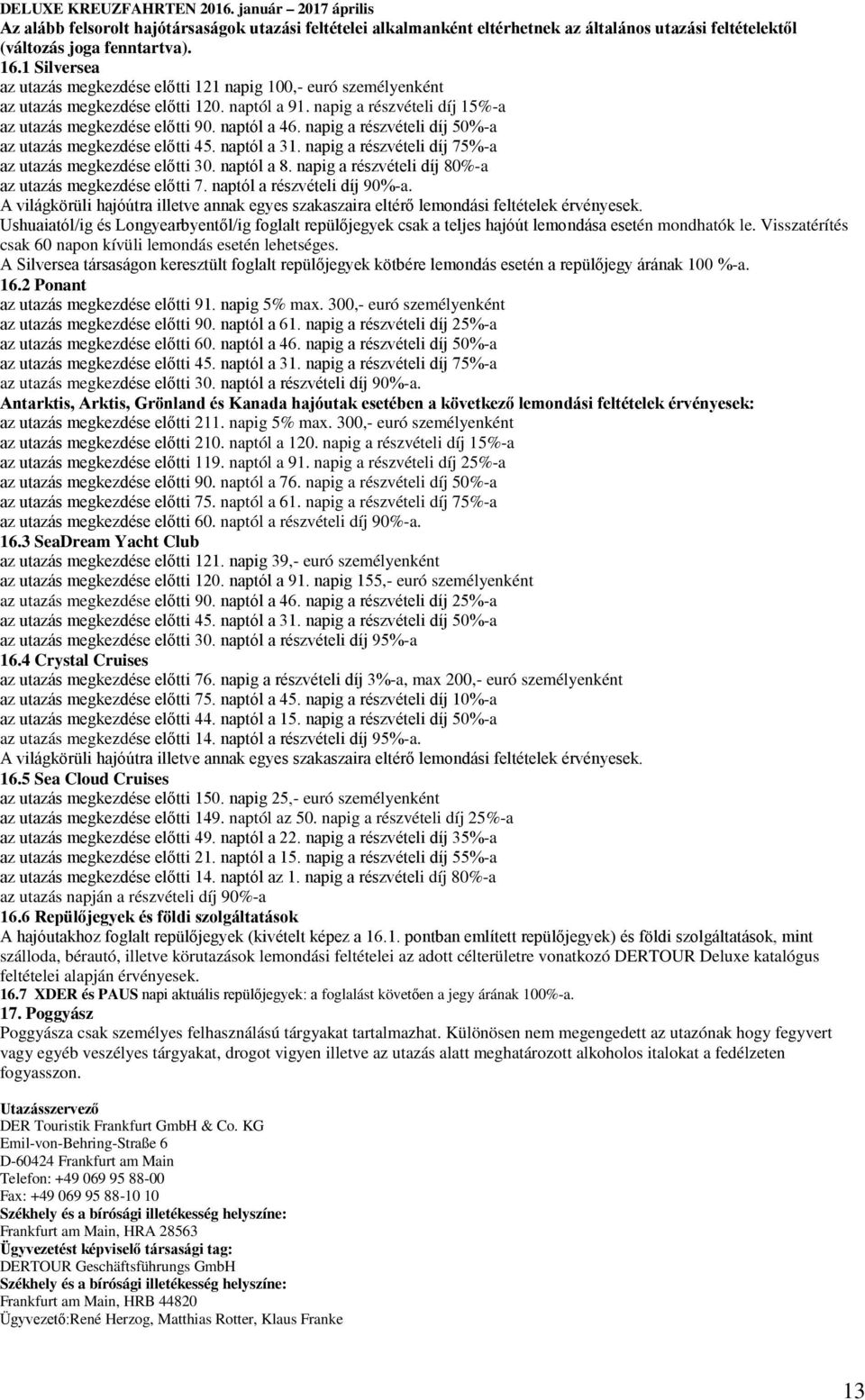 DELUXE KREUZFAHRTEN 2016. január – 2017 április
Az alább felsorolt hajótársaságok utazási feltételei alkalmanként eltérhetnek az általános utazási feltételektől (változás joga fenntartva).
16.1 Silversea
az utazás megkezdése előtti 121 napig 100,- euró személyenként
az utazás megkezdése előtti 120. naptól a 91. napig a részvételi díj 15%-a
az utazás megkezdése előtti 90. naptól a 46. napig a részvételi díj 50%-a
az utazás megkezdése előtti 45. naptól a 31. napig a részvételi díj 75%-a
az utazás megkezdése előtti 30. naptól a 8. napig a részvételi díj 80%-a
az utazás megkezdése előtti 7. naptól a részvételi díj 90%-a.
A világkörüli hajóútra illetve annak egyes szakaszaira eltérő lemondási feltételek érvényesek.
Ushuaiatól/ig és Longyearbyentől/ig foglalt repülőjegyek csak a teljes hajóút lemondása esetén mondhatók le. Visszatérítés csak 60 napon kívüli lemondás esetén lehetséges.
A Silversea társaságon keresztült foglalt repülőjegyek kötbére lemondás esetén a repülőjegy árának 100 %-a.
16.2 Ponant
az utazás megkezdése előtti 91. napig 5% max. 300,- euró személyenként
az utazás megkezdése előtti 90. naptól a 61. napig a részvételi díj 25%-a
az utazás megkezdése előtti 60. naptól a 46. napig a részvételi díj 50%-a
az utazás megkezdése előtti 45. naptól a 31. napig a részvételi díj 75%-a
az utazás megkezdése előtti 30. naptól a részvételi díj 90%-a.
Antarktis, Arktis, Grönland és Kanada hajóutak esetében a következő lemondási feltételek érvényesek:
az utazás megkezdése előtti 211. napig 5% max. 300,- euró személyenként
az utazás megkezdése előtti 210. naptól a 120. napig a részvételi díj 15%-a
az utazás megkezdése előtti 119. naptól a 91. napig a részvételi díj 25%-a
az utazás megkezdése előtti 90. naptól a 76. napig a részvételi díj 50%-a
az utazás megkezdése előtti 75. naptól a 61. napig a részvételi díj 75%-a
az utazás megkezdése előtti 60. naptól a részvételi díj 90%-a.
16.3 SeaDream Yacht Club
az utazás megkezdése előtti 121. napig 39,- euró személyenként
az utazás megkezdése előtti 120. naptól a 91. napig 155,- euró személyenként
az utazás megkezdése előtti 90. naptól a 46. napig a részvételi díj 25%-a
az utazás megkezdése előtti 45. naptól a 31. napig a részvételi díj 50%-a
az utazás megkezdése előtti 30. naptól a részvételi díj 95%-a
16.4 Crystal Cruises
az utazás megkezdése előtti 76. napig a részvételi díj 3%-a, max 200,- euró személyenként
az utazás megkezdése előtti 75. naptól a 45. napig a részvételi díj 10%-a
az utazás megkezdése előtti 44. naptól a 15. napig a részvételi díj 50%-a
az utazás megkezdése előtti 14. naptól a részvételi díj 95%-a.
A világkörüli hajóútra illetve annak egyes szakaszaira eltérő lemondási feltételek érvényesek.
16.5 Sea Cloud Cruises
az utazás megkezdése előtti 150. napig 25,- euró személyenként
az utazás megkezdése előtti 149. naptól az 50. napig a részvételi díj 25%-a
az utazás megkezdése előtti 49. naptól a 22. napig a részvételi díj 35%-a
az utazás megkezdése előtti 21. naptól a 15. napig a részvételi díj 55%-a
az utazás megkezdése előtti 14. naptól az 1. napig a részvételi díj 80%-a
az utazás napján a részvételi díj 90%-a
16.6 Repülőjegyek és földi szolgáltatások
A hajóutakhoz foglalt repülőjegyek (kivételt képez a 16.1. pontban említett repülőjegyek) és földi szolgáltatások, mint szálloda, bérautó, illetve körutazások lemondási feltételei az adott célterületre vonatkozó DERTOUR Deluxe katalógus feltételei alapján érvényesek.
16.7 XDER és PAUS napi aktuális repülőjegyek: a foglalást követően a jegy árának 100%-a.
17. Poggyász
Poggyásza csak személyes felhasználású tárgyakat tartalmazhat. Különösen nem megengedett az utazónak hogy fegyvert vagy egyéb veszélyes tárgyakat, drogot vigyen illetve az utazás alatt meghatározott alkoholos italokat a fedélzeten fogyasszon.

Utazásszervező
DER Touristik Frankfurt GmbH & Co. KG
Emil-von-Behring-Straße 6
D-60424 Frankfurt am Main
Telefon: +49 069 95 88-00
Fax: +49 069 95 88-10 10
Székhely és a bírósági illetékesség helyszíne:
Frankfurt am Main, HRA 28563
Ügyvezetést képviselő társasági tag:
DERTOUR Geschäftsführungs GmbH
Székhely és a bírósági illetékesség helyszíne:
Frankfurt am Main, HRB 44820
Ügyvezető:René Herzog, Matthias Rotter, Klaus Franke

13